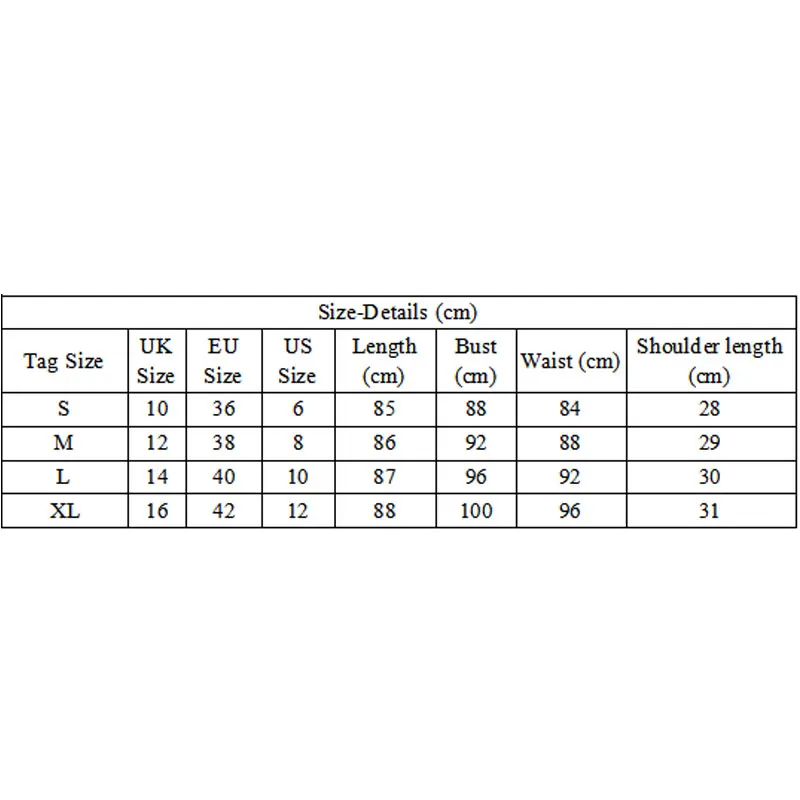 Size-Details (cm)

| Tag Size | UK Size | EU Size | US Size | Length (cm) | Bust (cm) | Waist (cm) | Shoulder length (cm) |
|---|---|---|---|---|---|---|---|
| S | 10 | 36 | 6 | 85 | 88 | 84 | 28 |
| M | 12 | 38 | 8 | 86 | 92 | 88 | 29 |
| L | 14 | 40 | 10 | 87 | 96 | 92 | 30 |
| XL | 16 | 42 | 12 | 88 | 100 | 96 | 31 |